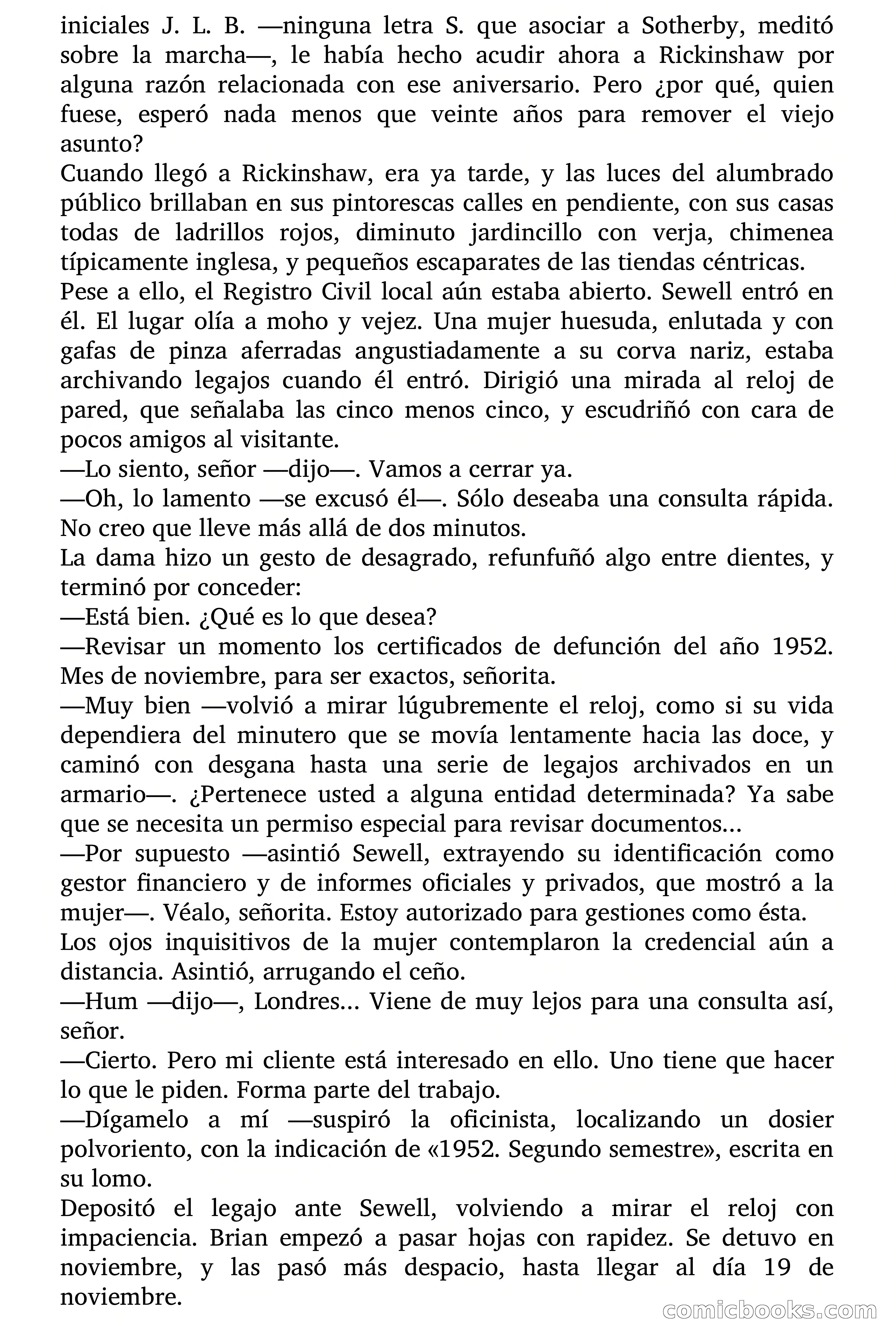 iniciales J. L. B. —ninguna letra S. que asociar a Sotherby, meditó sobre la marcha—, le había hecho acudir ahora a Rickinshaw por alguna razón relacionada con ese aniversario. Pero ¿por qué, quien fuese, esperó nada menos que veinte años para remover el viejo asunto?

Cuando llegó a Rickinshaw, era ya tarde, y las luces del alumbrado público brillaban en sus pintorescas calles en pendiente, con sus casas todas de ladrillos rojos, diminuto jardincillo con verja, chimenea típicamente inglesa, y pequeños escaparates de las tiendas céntricas.

Pese a ello, el Registro Civil local aún estaba abierto. Sewell entró en él. El lugar olía a moho y vejez. Una mujer huesuda, enlutada y con gafas de pinza aferradas angustiadamente a su corva nariz, estaba archivando legajos cuando él entró. Dirigió una mirada al reloj de pared, que señalaba las cinco menos cinco, y escudriñó con cara de pocos amigos al visitante.

—Lo siento, señor —dijo—. Vamos a cerrar ya.

—Oh, lo lamento —se excusó él—. Sólo deseaba una consulta rápida. No creo que lleve más allá de dos minutos.

La dama hizo un gesto de desagrado, refunfuñó algo entre dientes, y terminó por conceder:

—Está bien. ¿Qué es lo que desea?

—Revisar un momento los certificados de defunción del año 1952. Mes de noviembre, para ser exactos, señorita.

—Muy bien —volvió a mirar lúgubremente el reloj, como si su vida dependiera del minutero que se movía lentamente hacia las doce, y caminó con desgana hasta una serie de legajos archivados en un armario—. ¿Pertenece usted a alguna entidad determinada? Ya sabe que se necesita un permiso especial para revisar documentos...

—Por supuesto —asintió Sewell, extrayendo su identificación como gestor financiero y de informes oficiales y privados, que mostró a la mujer—. Véalo, señorita. Estoy autorizado para gestiones como ésta.

Los ojos inquisitivos de la mujer contemplaron la credencial aún a distancia. Asintió, arrugando el ceño.

—Hum —dijo—, Londres... Viene de muy lejos para una consulta así, señor.

—Cierto. Pero mi cliente está interesado en ello. Uno tiene que hacer lo que le piden. Forma parte del trabajo.

—Dígamelo a mí —suspiró la oficinista, localizando un dosier polvoriento, con la indicación de «1952. Segundo semestre», escrita en su lomo.

Depositó el legajo ante Sewell, volviendo a mirar el reloj con impaciencia. Brian empezó a pasar hojas con rapidez. Se detuvo en noviembre, y las pasó más despacio, hasta llegar al día 19 de noviembre.

comicbooks.com